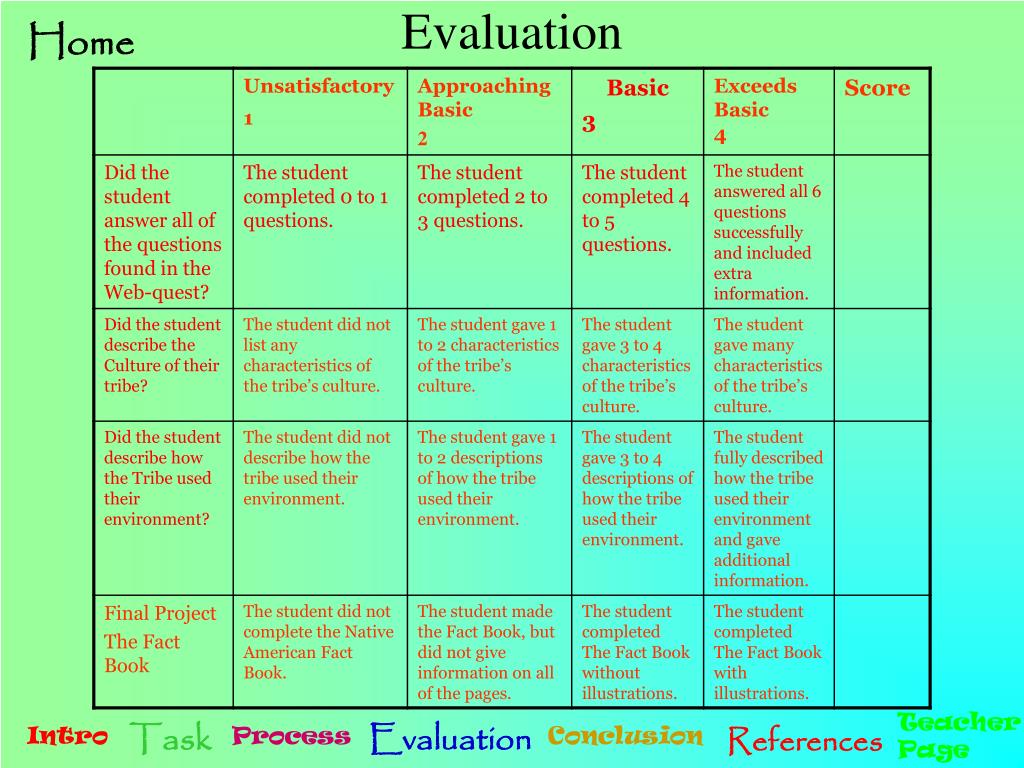 Home

Evaluation

| | Unsatisfactory 1 | Approaching Basic 2 | Basic 3 | Exceeds Basic 4 | Score |
|---|---|---|---|---|---|
| Did the student answer all of the questions found in the Web-quest? | The student completed 0 to 1 questions. | The student completed 2 to 3 questions. | The student completed 4 to 5 questions. | The student answered all 6 questions successfully and included extra information. | |
| Did the student describe the Culture of their tribe? | The student did not list any characteristics of the tribe's culture. | The student gave 1 to 2 characteristics of the tribe's culture. | The student gave 3 to 4 characteristics of the tribe's culture. | The student gave many characteristics of the tribe's culture. | |
| Did the student describe how the Tribe used their environment? | The student did not describe how the tribe used their environment. | The student gave 1 to 2 descriptions of how the tribe used their environment. | The student gave 3 to 4 descriptions of how the tribe used their environment. | The student fully described how the tribe used their environment and gave additional information. | |
| Final Project The Fact Book | The student did not complete the Native American Fact Book. | The student made the Fact Book, but did not give information on all of the pages. | The student completed The Fact Book without illustrations. | The student completed The Fact Book with illustrations. | |

Intro Task Process Evaluation Conclusion References Teacher Page